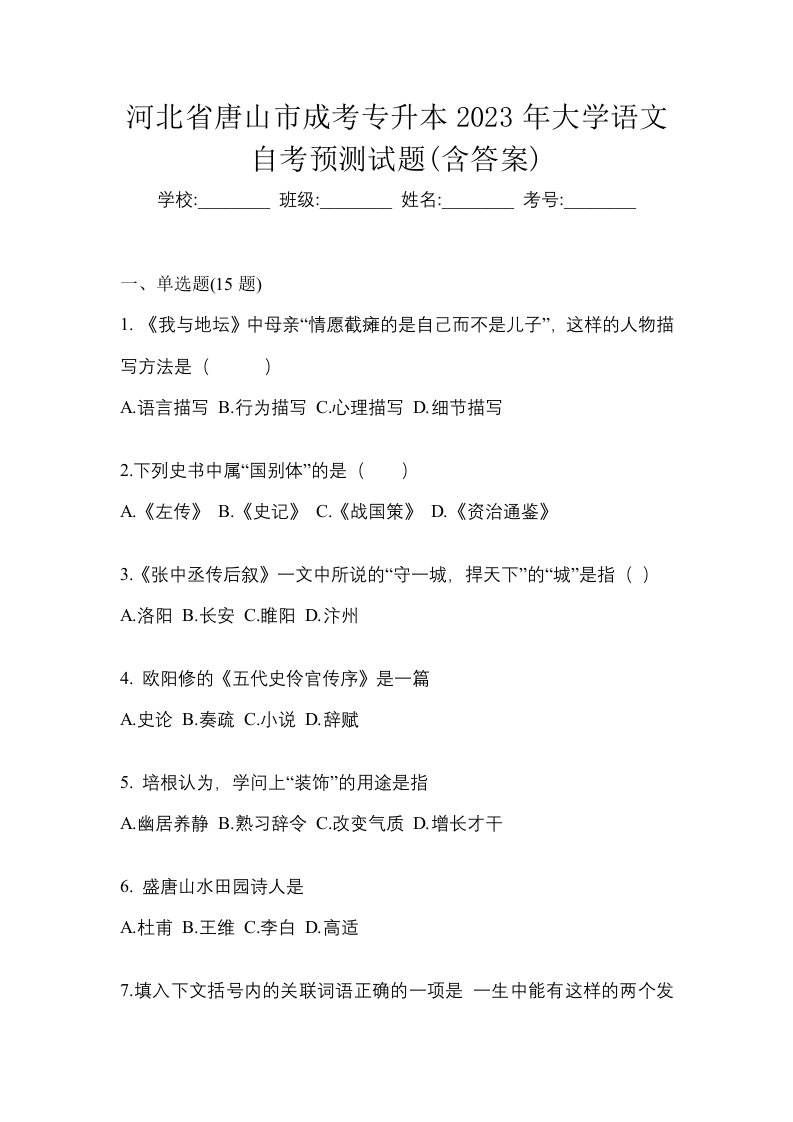 河北省唐山市成考专升本 2023 年大学语文自考预测试题(含答案)

学校:________ 班级:________ 姓名:________ 考号:________

一、单选题(15 题)

1. 《我与地坛》中母亲“情愿截瘫的是自己而不是儿子”，这样的人物描写方法是（　　）

A.语言描写 B.行为描写 C.心理描写 D.细节描写

2.下列史书中属“国别体”的是（　）

A.《左传》 B.《史记》 C.《战国策》 D.《资治通鉴》

3.《张中丞传后叙》一文中所说的“守一城，捍天下”的“城”是指（ ）

A.洛阳 B.长安 C.睢阳 D.汴州

4. 欧阳修的《五代史伶官传序》是一篇

A.史论 B.奏疏 C.小说 D.辞赋

5. 培根认为，学问上“装饰”的用途是指

A.幽居养静 B.熟习辞令 C.改变气质 D.增长才干

6. 盛唐山水田园诗人是

A.杜甫 B.王维 C.李白 D.高适

7.填入下文括号内的关联词语正确的一项是 一生中能有这样的两个发